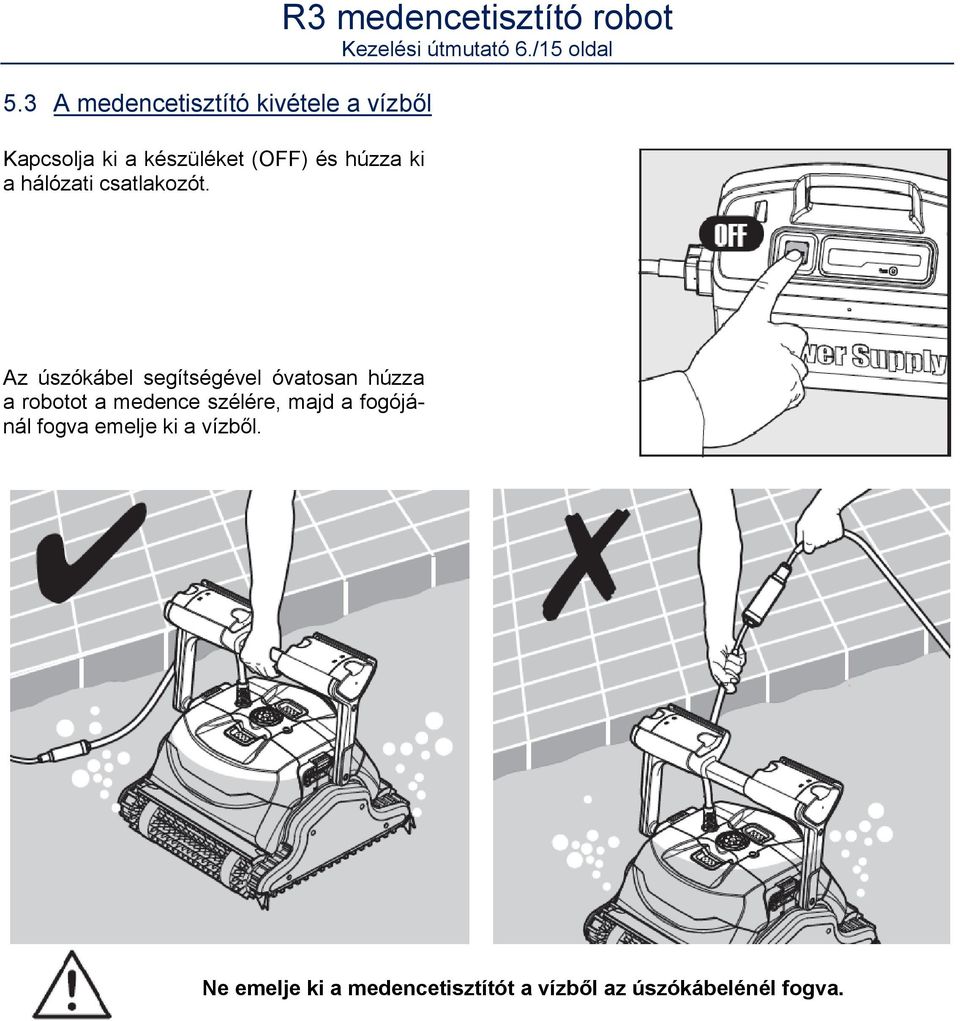 R3 medencetisztító robot
Kezelési útmutató 6./15 oldal

5.3 A medencetisztító kivétele a vízből

Kapcsolja ki a készüléket (OFF) és húzza ki a hálózati csatlakozót.

OFF

wer Supply

Az úszókábel segítségével óvatosan húzza a robotot a medence szélére, majd a fogójánál fogva emelje ki a vízből.

Ne emelje ki a medencetisztítót a vízből az úszókábelénél fogva.